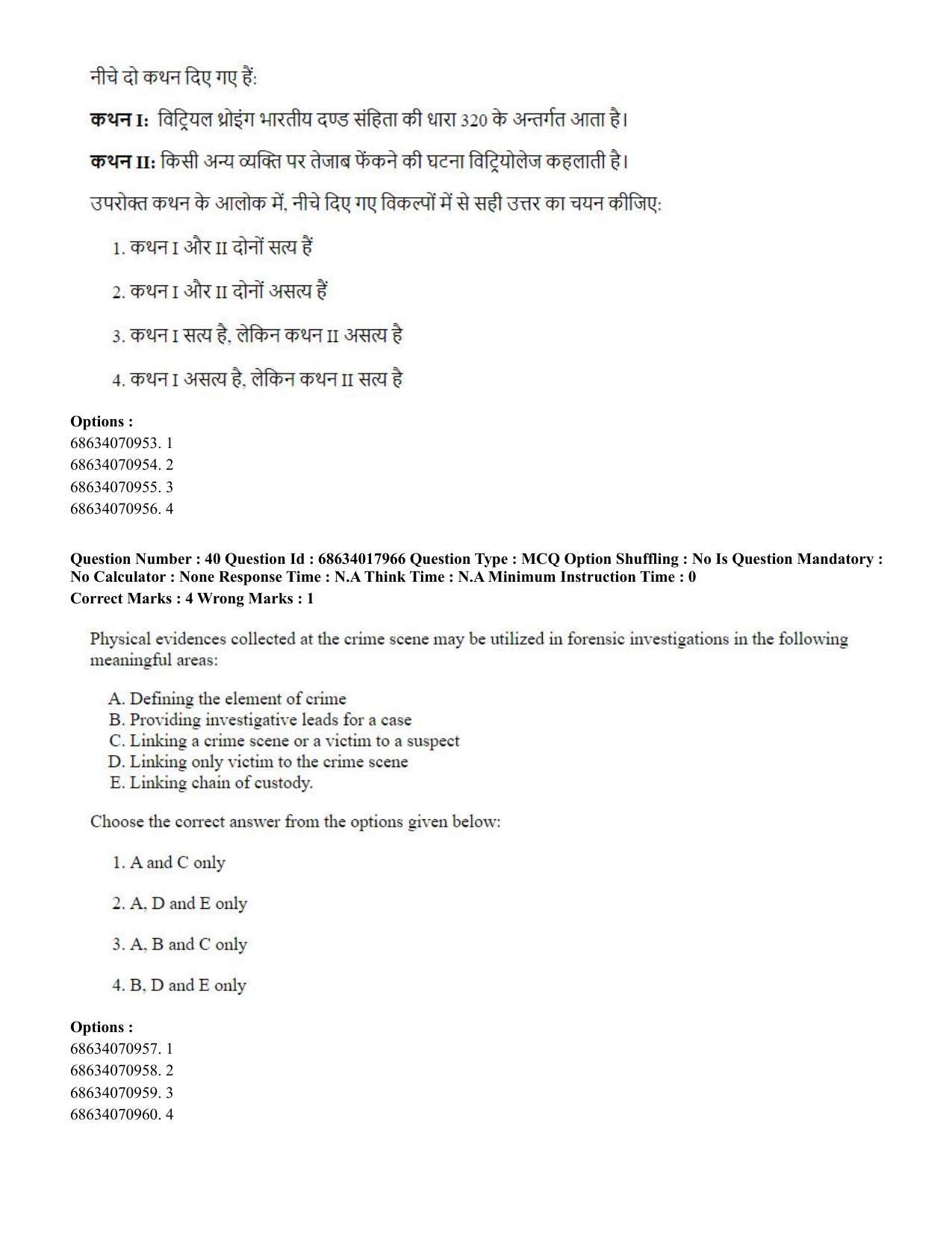 नीचे दो कथन दिए गए हैं:

कथन I: विट्रियल थ्रोइंग भारतीय दण्ड संहिता की धारा 320 के अन्तर्गत आता है।

कथन II: किसी अन्य व्यक्ति पर तेजाब फेंकने की घटना विट्रियोलेज कहलाती है।

उपरोक्त कथन के आलोक में, नीचे दिए गए विकल्पों में से सही उत्तर का चयन कीजिए:

1. कथन I और II दोनों सत्य हैं

2. कथन I और II दोनों असत्य हैं

3. कथन I सत्य है, लेकिन कथन II असत्य है

4. कथन I असत्य है, लेकिन कथन II सत्य है

Options :
68634070953. 1
68634070954. 2
68634070955. 3
68634070956. 4

Question Number : 40 Question Id : 68634017966 Question Type : MCQ Option Shuffling : No Is Question Mandatory : No Calculator : None Response Time : N.A Think Time : N.A Minimum Instruction Time : 0
Correct Marks : 4 Wrong Marks : 1

Physical evidences collected at the crime scene may be utilized in forensic investigations in the following meaningful areas:

A. Defining the element of crime
B. Providing investigative leads for a case
C. Linking a crime scene or a victim to a suspect
D. Linking only victim to the crime scene
E. Linking chain of custody.

Choose the correct answer from the options given below:

1. A and C only

2. A, D and E only

3. A, B and C only

4. B, D and E only

Options :
68634070957. 1
68634070958. 2
68634070959. 3
68634070960. 4